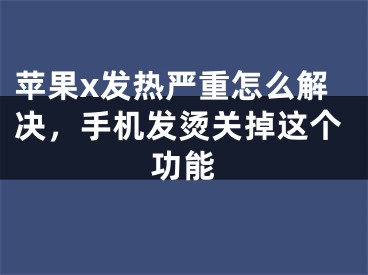 苹果x发热严重怎么解决，手机发烫关掉这个功能